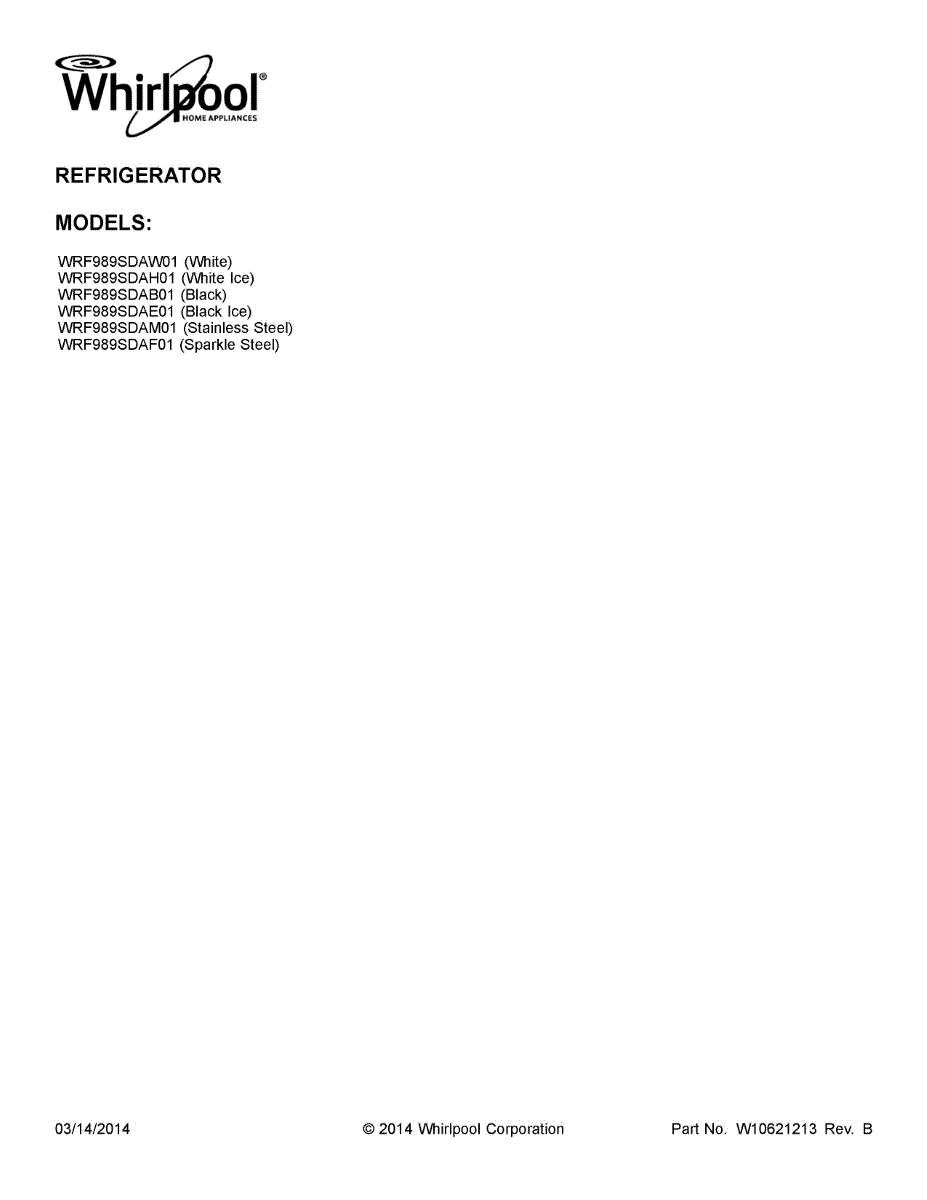 Whirlpool®
HOME APPLIANCES

REFRIGERATOR

MODELS:

WRF989SDAW01 (White)
WRF989SDAH01 (White Ice)
WRF989SDAB01 (Black)
WRF989SDAE01 (Black Ice)
WRF989SDAM01 (Stainless Steel)
WRF989SDAF01 (Sparkle Steel)

03/14/2014 © 2014 Whirlpool Corporation Part No. W10621213 Rev. B